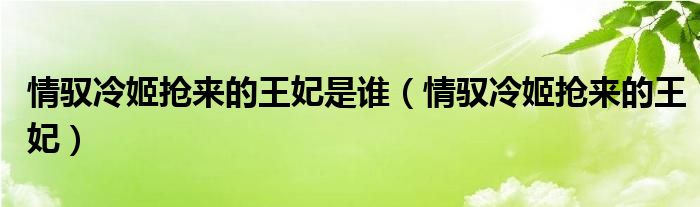 情驭冷姬抢来的王妃是谁（情驭冷姬抢来的王妃）